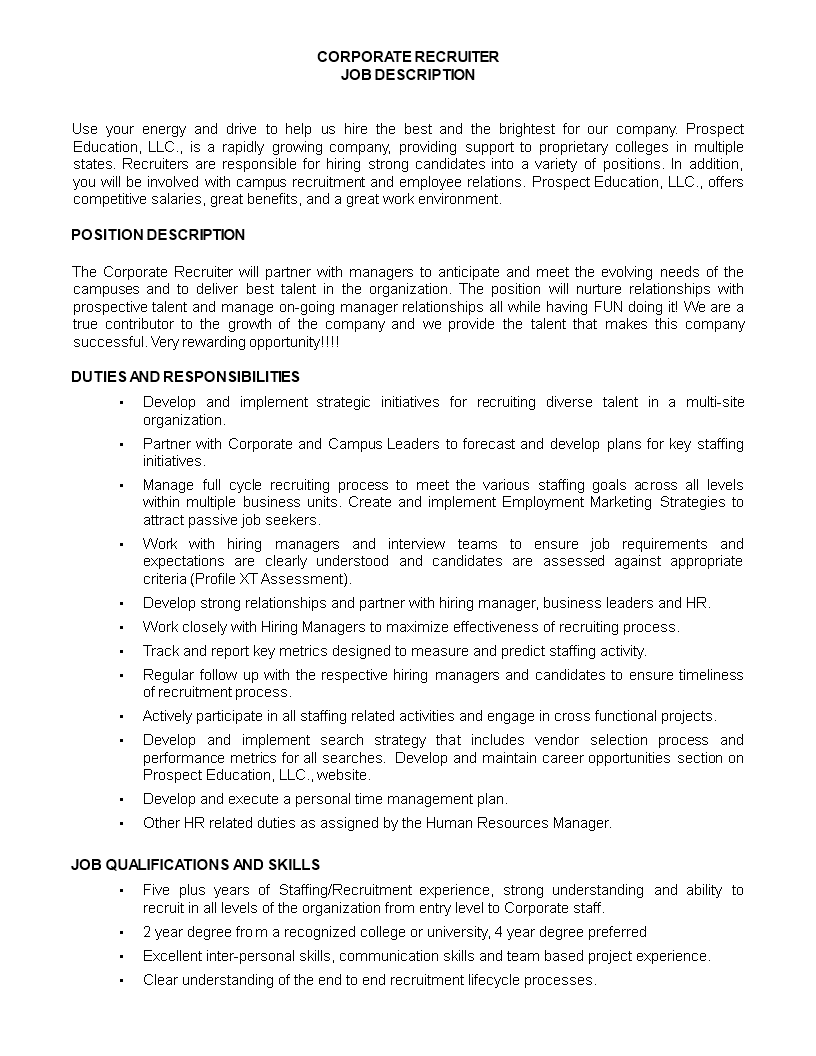 CORPORATE RECRUITER
JOB DESCRIPTION

Use your energy and drive to help us hire the best and the brightest for our company. Prospect Education, LLC., is a rapidly growing company, providing support to proprietary colleges in multiple states. Recruiters are responsible for hiring strong candidates into a variety of positions. In addition, you will be involved with campus recruitment and employee relations. Prospect Education, LLC., offers competitive salaries, great benefits, and a great work environment.

POSITION DESCRIPTION

The Corporate Recruiter will partner with managers to anticipate and meet the evolving needs of the campuses and to deliver best talent in the organization. The position will nurture relationships with prospective talent and manage on-going manager relationships all while having FUN doing it! We are a true contributor to the growth of the company and we provide the talent that makes this company successful. Very rewarding opportunity!!!!

DUTIES AND RESPONSIBILITIES

• Develop and implement strategic initiatives for recruiting diverse talent in a multi-site organization.
• Partner with Corporate and Campus Leaders to forecast and develop plans for key staffing initiatives.
• Manage full cycle recruiting process to meet the various staffing goals across all levels within multiple business units. Create and implement Employment Marketing Strategies to attract passive job seekers.
• Work with hiring managers and interview teams to ensure job requirements and expectations are clearly understood and candidates are assessed against appropriate criteria (Profile XT Assessment).
• Develop strong relationships and partner with hiring manager, business leaders and HR.
• Work closely with Hiring Managers to maximize effectiveness of recruiting process.
• Track and report key metrics designed to measure and predict staffing activity.
• Regular follow up with the respective hiring managers and candidates to ensure timeliness of recruitment process.
• Actively participate in all staffing related activities and engage in cross functional projects.
• Develop and implement search strategy that includes vendor selection process and performance metrics for all searches. Develop and maintain career opportunities section on Prospect Education, LLC., website.
• Develop and execute a personal time management plan.
• Other HR related duties as assigned by the Human Resources Manager.

JOB QUALIFICATIONS AND SKILLS

• Five plus years of Staffing/Recruitment experience, strong understanding and ability to recruit in all levels of the organization from entry level to Corporate staff.
• 2 year degree from a recognized college or university, 4 year degree preferred
• Excellent inter-personal skills, communication skills and team based project experience.
• Clear understanding of the end to end recruitment lifecycle processes.